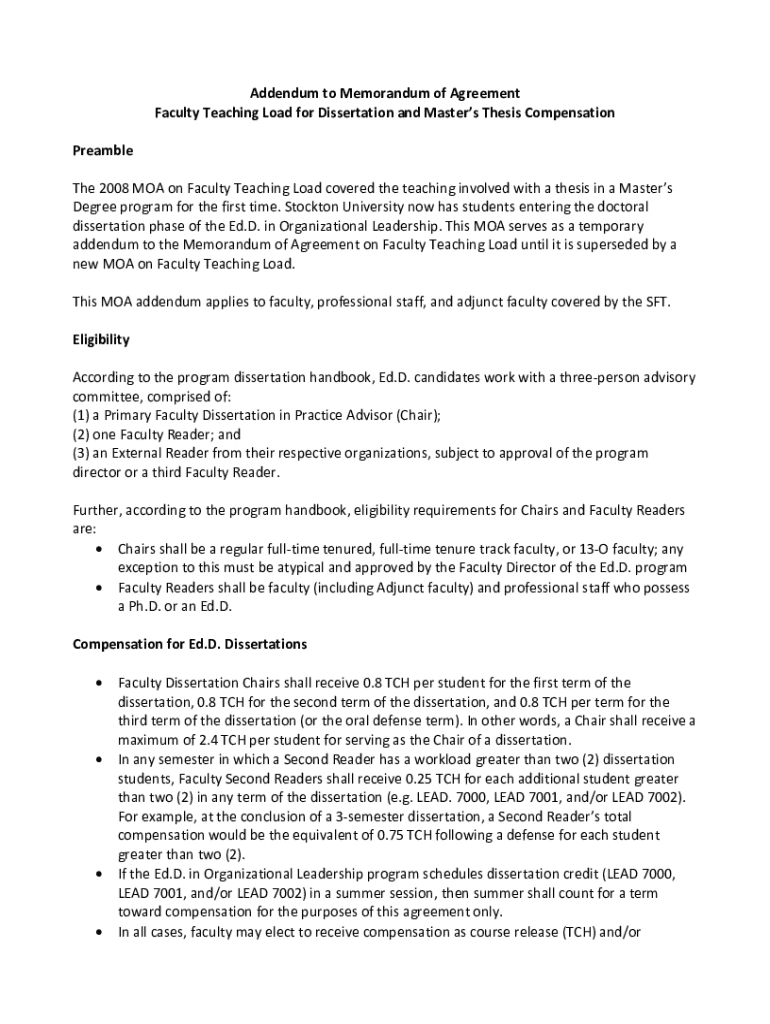 Addendum to Memorandum of Agreement
Faculty Teaching Load for Dissertation and Master's Thesis Compensation

Preamble

The 2008 MOA on Faculty Teaching Load covered the teaching involved with a thesis in a Master's Degree program for the first time. Stockton University now has students entering the doctoral dissertation phase of the Ed.D. in Organizational Leadership. This MOA serves as a temporary addendum to the Memorandum of Agreement on Faculty Teaching Load until it is superseded by a new MOA on Faculty Teaching Load.

This MOA addendum applies to faculty, professional staff, and adjunct faculty covered by the SFT.

Eligibility

According to the program dissertation handbook, Ed.D. candidates work with a three-person advisory committee, comprised of:
(1) a Primary Faculty Dissertation in Practice Advisor (Chair);
(2) one Faculty Reader; and
(3) an External Reader from their respective organizations, subject to approval of the program director or a third Faculty Reader.

Further, according to the program handbook, eligibility requirements for Chairs and Faculty Readers are:
• Chairs shall be a regular full-time tenured, full-time tenure track faculty, or 13-O faculty; any exception to this must be atypical and approved by the Faculty Director of the Ed.D. program
• Faculty Readers shall be faculty (including Adjunct faculty) and professional staff who possess a Ph.D. or an Ed.D.

Compensation for Ed.D. Dissertations

• Faculty Dissertation Chairs shall receive 0.8 TCH per student for the first term of the dissertation, 0.8 TCH for the second term of the dissertation, and 0.8 TCH per term for the third term of the dissertation (or the oral defense term). In other words, a Chair shall receive a maximum of 2.4 TCH per student for serving as the Chair of a dissertation.
• In any semester in which a Second Reader has a workload greater than two (2) dissertation students, Faculty Second Readers shall receive 0.25 TCH for each additional student greater than two (2) in any term of the dissertation (e.g. LEAD. 7000, LEAD 7001, and/or LEAD 7002). For example, at the conclusion of a 3-semester dissertation, a Second Reader's total compensation would be the equivalent of 0.75 TCH following a defense for each student greater than two (2).
• If the Ed.D. in Organizational Leadership program schedules dissertation credit (LEAD 7000, LEAD 7001, and/or LEAD 7002) in a summer session, then summer shall count for a term toward compensation for the purposes of this agreement only.
• In all cases, faculty may elect to receive compensation as course release (TCH) and/or